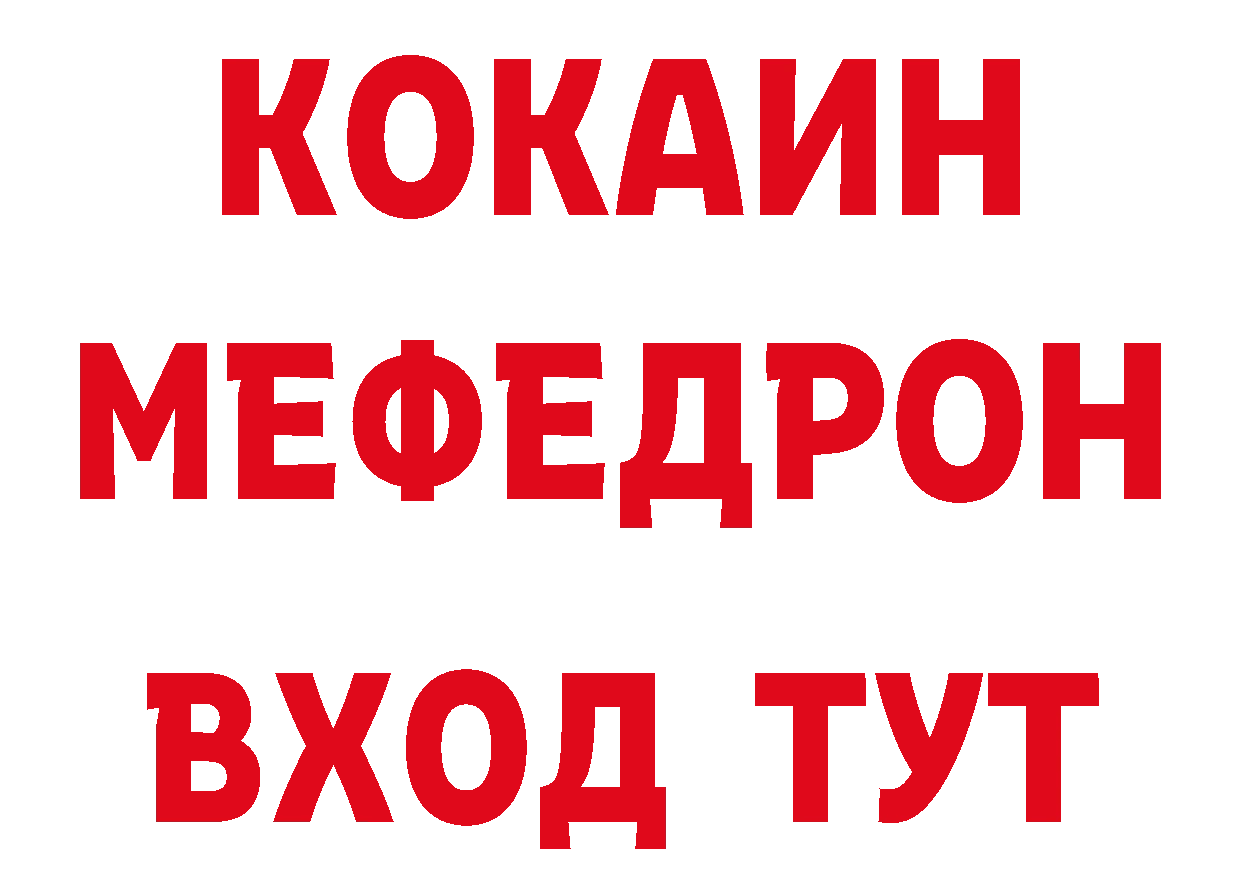 КОКАИН
МЕФЕДРОН
ВХОД ТУТ